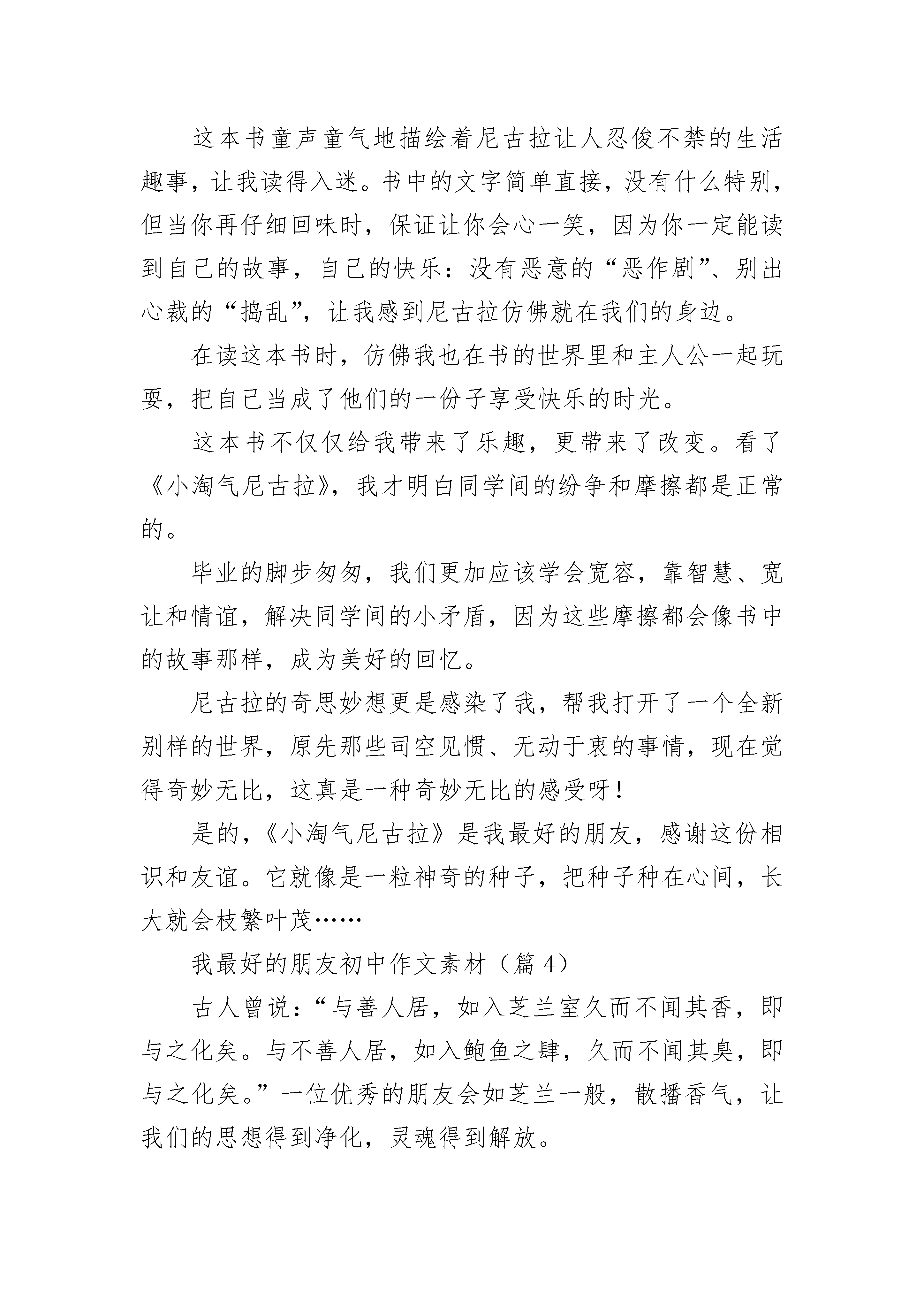 这本书童声童气地描绘着尼古拉让人忍俊不禁的生活趣事，让我读得入迷。书中的文字简单直接，没有什么特别，但当你再仔细回味时，保证让你会心一笑，因为你一定能读到自己的故事，自己的快乐：没有恶意的“恶作剧”、别出心裁的“捣乱”，让我感到尼古拉仿佛就在我们的身边。

在读这本书时，仿佛我也在书的世界里和主人公一起玩耍，把自己当成了他们的一份子享受快乐的时光。

这本书不仅仅给我带来了乐趣，更带来了改变。看了《小淘气尼古拉》，我才明白同学间的纷争和摩擦都是正常的。

毕业的脚步匆匆，我们更加应该学会宽容，靠智慧、宽让和情谊，解决同学间的小矛盾，因为这些摩擦都会像书中的故事那样，成为美好的回忆。

尼古拉的奇思妙想更是感染了我，帮我打开了一个全新别样的世界，原先那些司空见惯、无动于衷的事情，现在觉得奇妙无比，这真是一种奇妙无比的感受呀！

是的，《小淘气尼古拉》是我最好的朋友，感谢这份相识和友谊。它就像是一粒神奇的种子，把种子种在心间，长大就会枝繁叶茂……

我最好的朋友初中作文素材（篇4）

古人曾说：“与善人居，如入芝兰室久而不闻其香，即与之化矣。与不善人居，如入鲍鱼之肆，久而不闻其臭，即与之化矣。”一位优秀的朋友会如芝兰一般，散播香气，让我们的思想得到净化，灵魂得到解放。